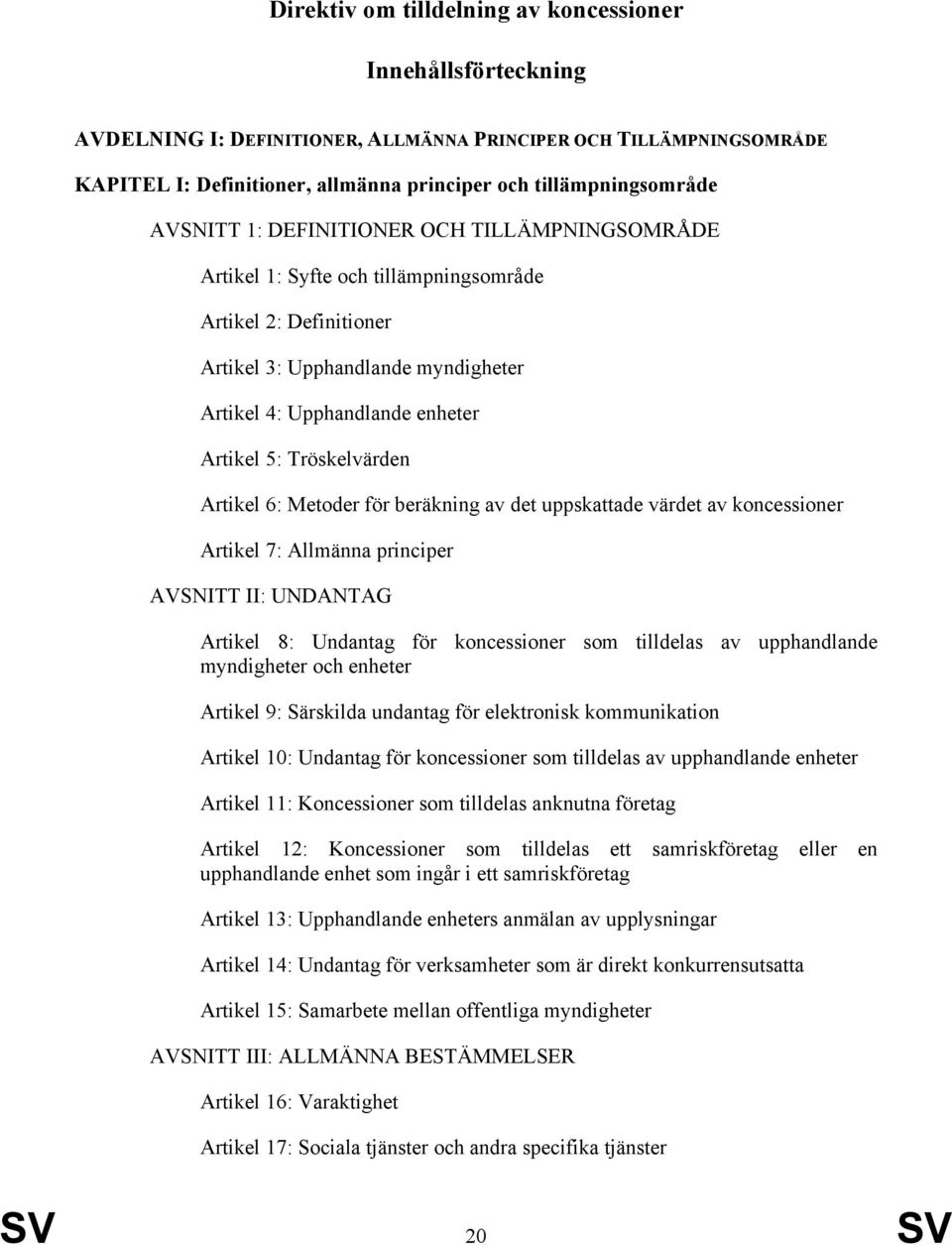 Direktiv om tilldelning av koncessioner

Innehållsförteckning

AVDELNING I: DEFINITIONER, ALLMÄNNA PRINCIPER OCH TILLÄMPNINGSOMRÅDE

KAPITEL I: Definitioner, allmänna principer och tillämpningsområde

AVSNITT 1: DEFINITIONER OCH TILLÄMPNINGSOMRÅDE

Artikel 1: Syfte och tillämpningsområde

Artikel 2: Definitioner

Artikel 3: Upphandlande myndigheter

Artikel 4: Upphandlande enheter

Artikel 5: Tröskelvärden

Artikel 6: Metoder för beräkning av det uppskattade värdet av koncessioner

Artikel 7: Allmänna principer

AVSNITT II: UNDANTAG

Artikel 8: Undantag för koncessioner som tilldelas av upphandlande myndigheter och enheter

Artikel 9: Särskilda undantag för elektronisk kommunikation

Artikel 10: Undantag för koncessioner som tilldelas av upphandlande enheter

Artikel 11: Koncessioner som tilldelas anknutna företag

Artikel 12: Koncessioner som tilldelas ett samriskföretag eller en upphandlande enhet som ingår i ett samriskföretag

Artikel 13: Upphandlande enheters anmälan av upplysningar

Artikel 14: Undantag för verksamheter som är direkt konkurrensutsatta

Artikel 15: Samarbete mellan offentliga myndigheter

AVSNITT III: ALLMÄNNA BESTÄMMELSER

Artikel 16: Varaktighet

Artikel 17: Sociala tjänster och andra specifika tjänster

SV

20

SV